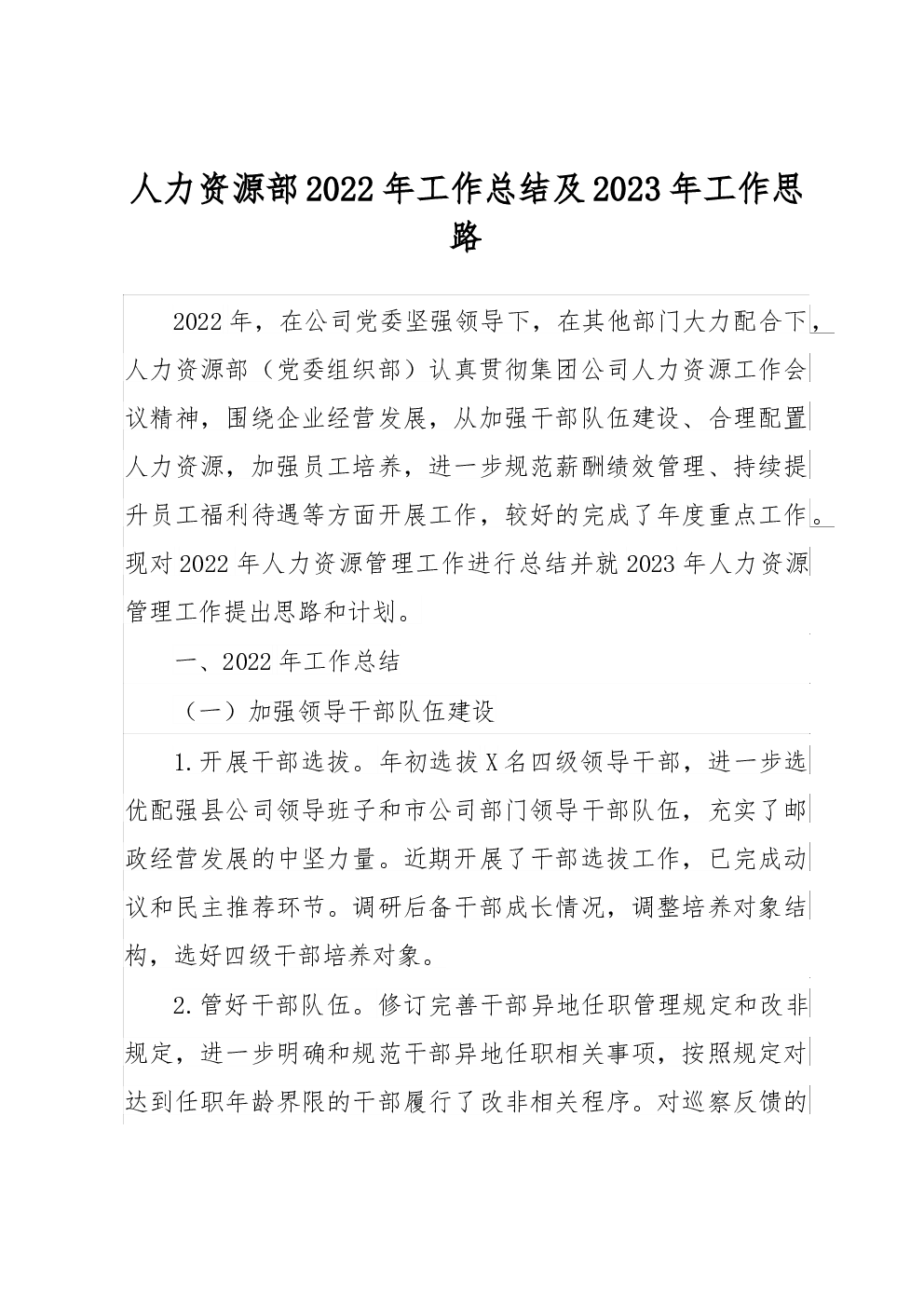 人力资源部2022年工作总结及2023年工作思路

2022年，在公司党委坚强领导下，在其他部门大力配合下，人力资源部（党委组织部）认真贯彻集团公司人力资源工作会议精神，围绕企业经营发展，从加强干部队伍建设、合理配置人力资源，加强员工培养，进一步规范薪酬绩效管理、持续提升员工福利待遇等方面开展工作，较好的完成了年度重点工作。现对2022年人力资源管理工作进行总结并就2023年人力资源管理工作提出思路和计划。

一、2022年工作总结

（一）加强领导干部队伍建设

1.开展干部选拔。年初选拔X名四级领导干部，进一步选优配强县公司领导班子和市公司部门领导干部队伍，充实了邮政经营发展的中坚力量。近期开展了干部选拔工作，已完成动议和民主推荐环节。调研后备干部成长情况，调整培养对象结构，选好四级干部培养对象。

2.管好干部队伍。修订完善干部异地任职管理规定和改非规定，进一步明确和规范干部异地任职相关事项，按照规定对达到任职年龄界限的干部履行了改非相关程序。对巡察反馈的